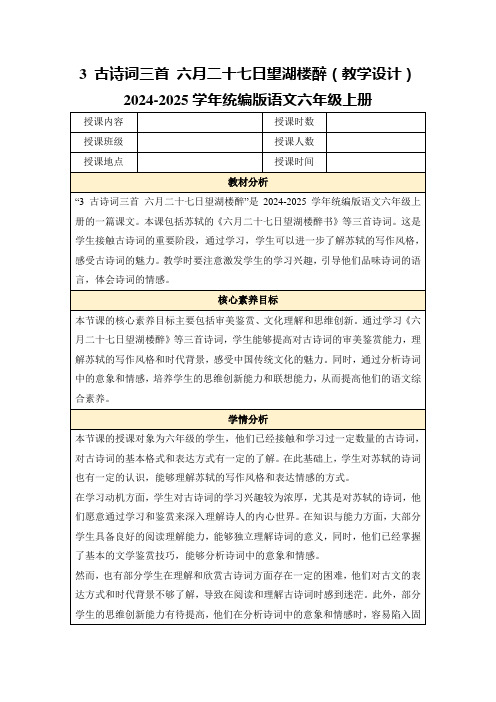 3 古诗词三首 六月二十七日望湖楼醉（教学设计）

2024-2025 学年统编版语文六年级上册

| 授课内容 |  | 授课时数 |  |
|---|---|---|---|
| 授课班级 |  | 授课人数 |  |
| 授课地点 |  | 授课时间 |  |

教材分析

“3 古诗词三首 六月二十七日望湖楼醉”是 2024-2025 学年统编版语文六年级上册的一篇课文。本课包括苏轼的《六月二十七日望湖楼醉书》等三首诗词。这是学生接触古诗词的重要阶段，通过学习，学生可以进一步了解苏轼的写作风格，感受古诗词的魅力。教学时要注意激发学生的学习兴趣，引导他们品味诗词的语言，体会诗词的情感。

核心素养目标

本节课的核心素养目标主要包括审美鉴赏、文化理解和思维创新。通过学习《六月二十七日望湖楼醉》等三首诗词，学生能够提高对古诗词的审美鉴赏能力，理解苏轼的写作风格和时代背景，感受中国传统文化的魅力。同时，通过分析诗词中的意象和情感，培养学生的思维创新能力和联想能力，从而提高他们的语文综合素养。

学情分析

本节课的授课对象为六年级的学生，他们已经接触和学习过一定数量的古诗词，对古诗词的基本格式和表达方式有一定的了解。在此基础上，学生对苏轼的诗词也有一定的认识，能够理解苏轼的写作风格和表达情感的方式。

在学习动机方面，学生对古诗词的学习兴趣较为浓厚，尤其是对苏轼的诗词，他们愿意通过学习和鉴赏来深入理解诗人的内心世界。在知识与能力方面，大部分学生具备良好的阅读理解能力，能够独立理解诗词的意义，同时，他们已经掌握了基本的文学鉴赏技巧，能够分析诗词中的意象和情感。

然而，也有部分学生在理解和欣赏古诗词方面存在一定的困难，他们对古文的表达方式和时代背景不够了解，导致在阅读和理解古诗词时感到迷茫。此外，部分学生的思维创新能力有待提高，他们在分析诗词中的意象和情感时，容易陷入固